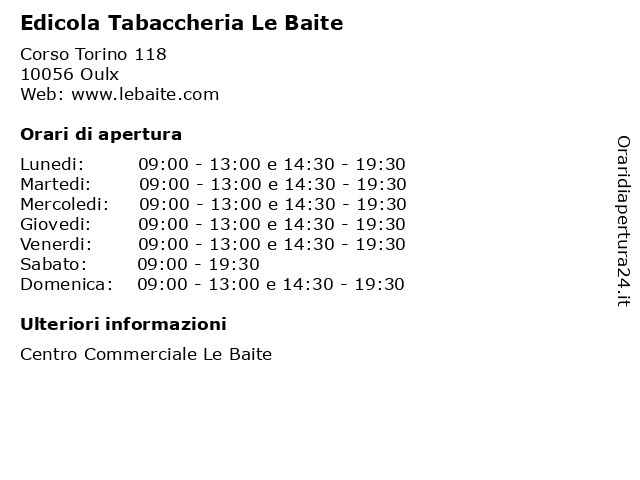 Edicola Tabaccheria Le Baite

Corso Torino 118
10056 Oulx
Web: www.lebaite.com

Orari di apertura

| | |
|---|---|
| Lunedi: | 09:00 - 13:00 e 14:30 - 19:30 |
| Martedi: | 09:00 - 13:00 e 14:30 - 19:30 |
| Mercoledi: | 09:00 - 13:00 e 14:30 - 19:30 |
| Giovedi: | 09:00 - 13:00 e 14:30 - 19:30 |
| Venerdi: | 09:00 - 13:00 e 14:30 - 19:30 |
| Sabato: | 09:00 - 19:30 |
| Domenica: | 09:00 - 13:00 e 14:30 - 19:30 |

Ulteriori informazioni

Centro Commerciale Le Baite

Oraridiapertura24.it